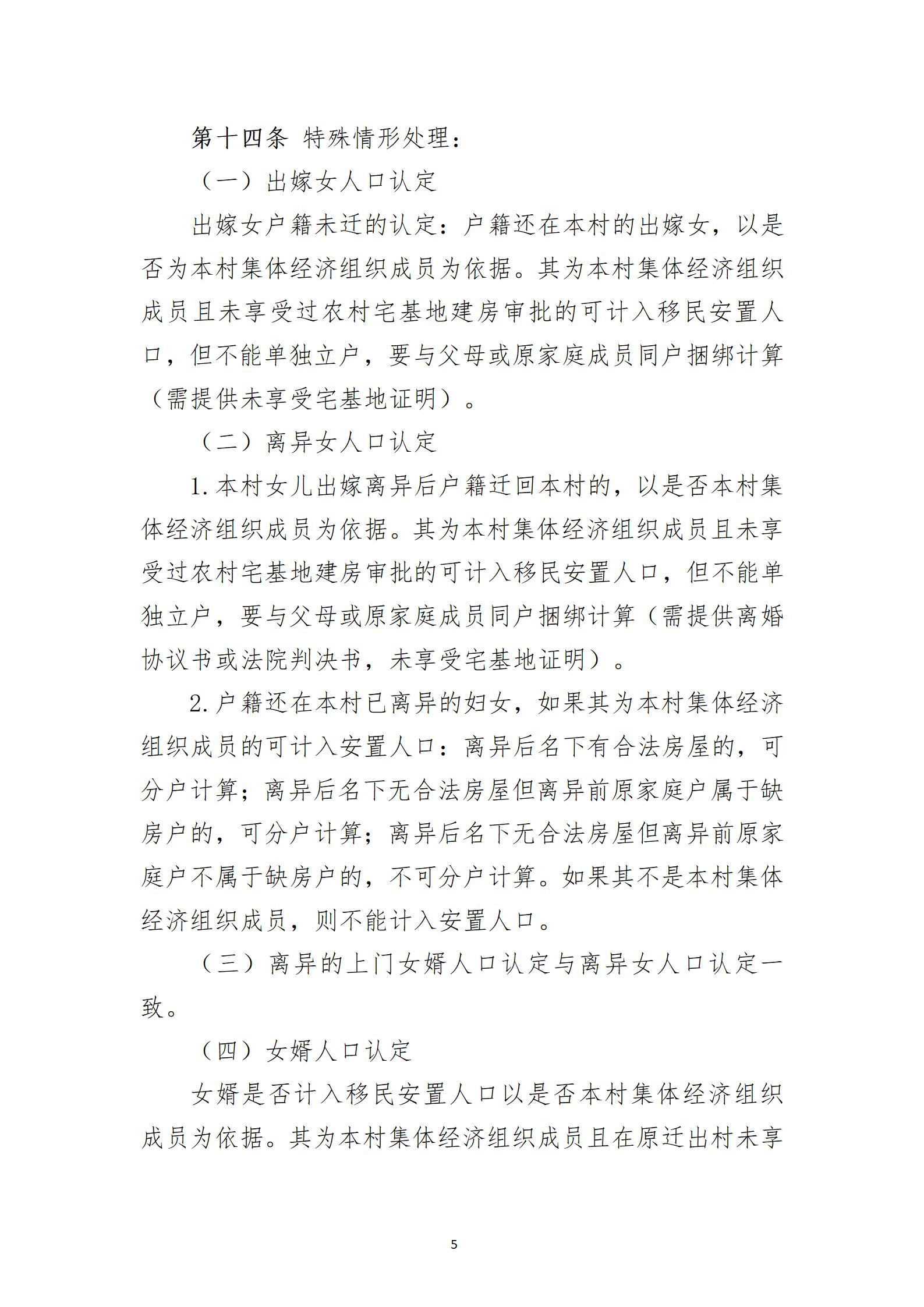 第十四条 特殊情形处理：

（一）出嫁女人口认定

出嫁女户籍未迁的认定：户籍还在本村的出嫁女，以是否为本村集体经济组织成员为依据。其为本村集体经济组织成员且未享受过农村宅基地建房审批的可计入移民安置人口，但不能单独立户，要与父母或原家庭成员同户捆绑计算（需提供未享受宅基地证明）。

（二）离异女人口认定

1.本村女儿出嫁离异后户籍迁回本村的，以是否本村集体经济组织成员为依据。其为本村集体经济组织成员且未享受过农村宅基地建房审批的可计入移民安置人口，但不能单独立户，要与父母或原家庭成员同户捆绑计算（需提供离婚协议书或法院判决书，未享受宅基地证明）。

2.户籍还在本村已离异的妇女，如果其为本村集体经济组织成员的可计入安置人口：离异后名下有合法房屋的，可分户计算；离异后名下无合法房屋但离异前原家庭户属于缺房户的，可分户计算；离异后名下无合法房屋但离异前原家庭户不属于缺房户的，不可分户计算。如果其不是本村集体经济组织成员，则不能计入安置人口。

（三）离异的上门女婿人口认定与离异女人口认定一致。

（四）女婿人口认定

女婿是否计入移民安置人口以是否本村集体经济组织成员为依据。其为本村集体经济组织成员且在原迁出村未享

5